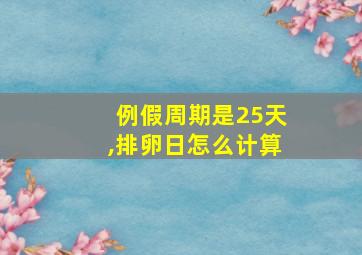 例假周期是25天,排卵日怎么计算